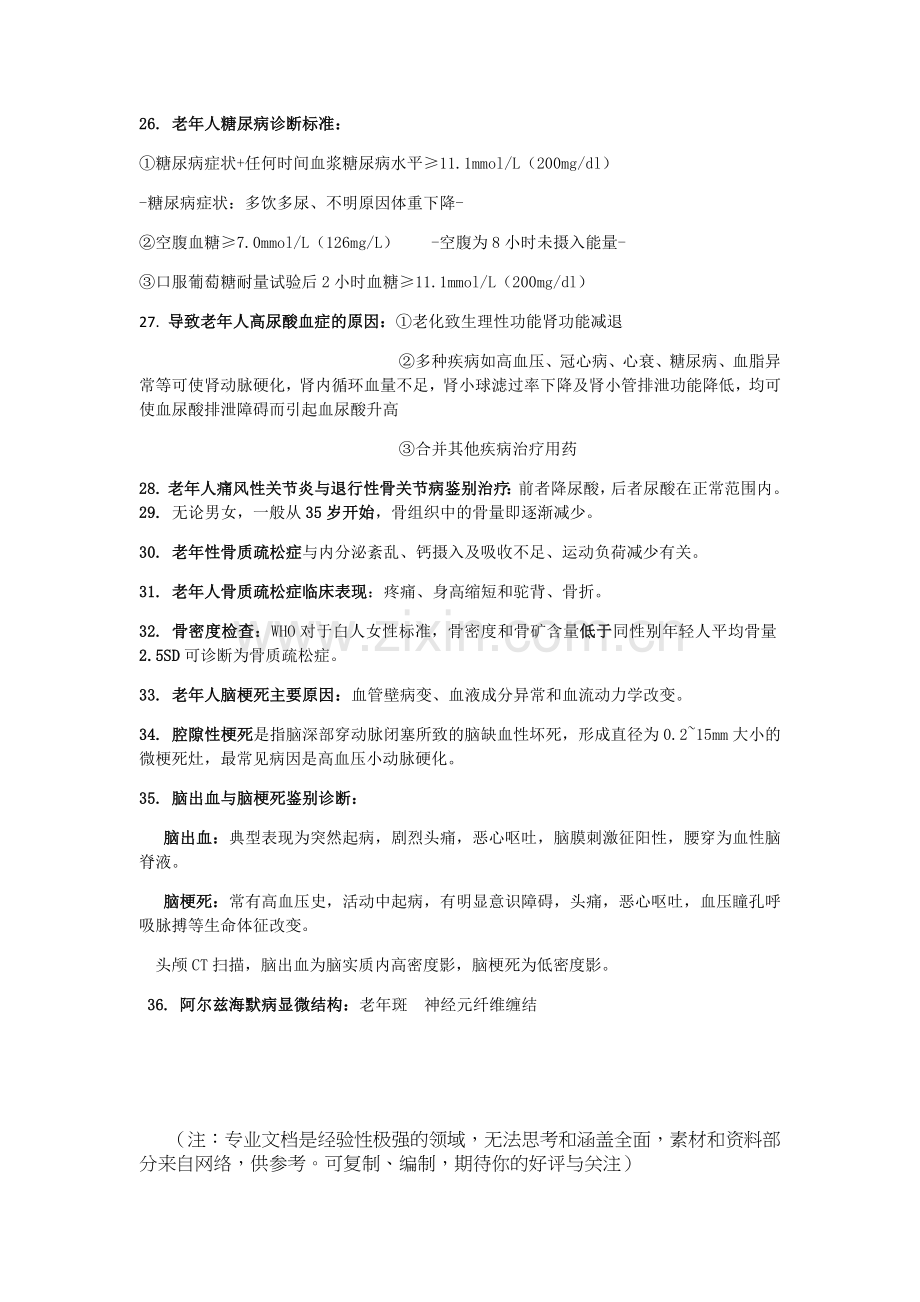 26. 老年人糖尿病诊断标准：

①糖尿病症状+任何时间血浆糖尿病水平≥11.1mmol/L（200mg/dl）

-糖尿病症状：多饮多尿、不明原因体重下降-

②空腹血糖≥7.0mmol/L（126mg/L） -空腹为8小时未摄入能量-

③口服葡萄糖耐量试验后2小时血糖≥11.1mmol/L（200mg/dl）

27. 导致老年人高尿酸血症的原因：①老化致生理性功能肾功能减退

②多种疾病如高血压、冠心病、心衰、糖尿病、血脂异常等可使肾动脉硬化，肾内循环血量不足，肾小球滤过率下降及肾小管排泄功能降低，均可使血尿酸排泄障碍而引起血尿酸升高

③合并其他疾病治疗用药

28. 老年人痛风性关节炎与退行性骨关节病鉴别治疗：前者降尿酸，后者尿酸在正常范围内。

29. 无论男女，一般从35岁开始，骨组织中的骨量即逐渐减少。

30. 老年性骨质疏松症与内分泌紊乱、钙摄入及吸收不足、运动负荷减少有关。

31. 老年人骨质疏松症临床表现：疼痛、身高缩短和驼背、骨折。

32. 骨密度检查：WHO对于白人女性标准，骨密度和骨矿含量低于同性别年轻人平均骨量2.5SD可诊断为骨质疏松症。

33. 老年人脑梗死主要原因：血管壁病变、血液成分异常和血流动力学改变。

34. 腔隙性梗死是指脑深部穿动脉闭塞所致的脑缺血性坏死，形成直径为0.2~15mm大小的微梗死灶，最常见病因是高血压小动脉硬化。

35. 脑出血与脑梗死鉴别诊断：

脑出血：典型表现为突然起病，剧烈头痛，恶心呕吐，脑膜刺激征阳性，腰穿为血性脑脊液。

脑梗死：常有高血压史，活动中起病，有明显意识障碍，头痛，恶心呕吐，血压瞳孔呼吸脉搏等生命体征改变。

头颅CT扫描，脑出血为脑实质内高密度影，脑梗死为低密度影。

36. 阿尔兹海默病显微结构：老年斑 神经元纤维缠结

（注：专业文档是经验性极强的领域，无法思考和涵盖全面，素材和资料部分来自网络，供参考。可复制、编制，期待你的好评与关注）

www.zixin.com.cn